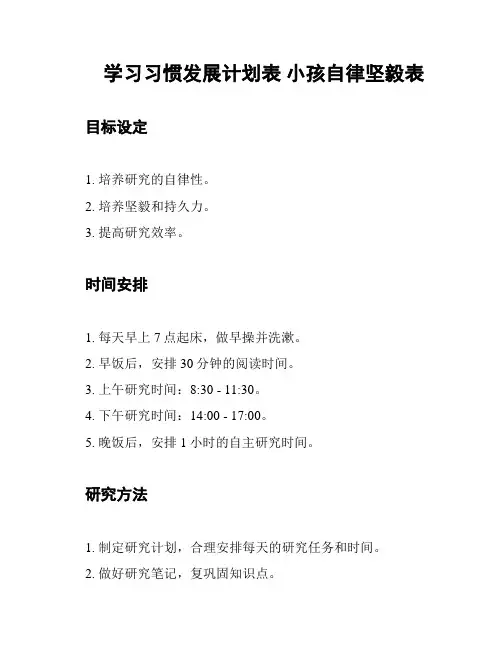 学习习惯发展计划表 小孩自律坚毅表

目标设定

1. 培养研究的自律性。
2. 培养坚毅和持久力。
3. 提高研究效率。

时间安排

1. 每天早上 7 点起床，做早操并洗漱。
2. 早饭后，安排 30 分钟的阅读时间。
3. 上午研究时间：8:30 - 11:30。
4. 下午研究时间：14:00 - 17:00。
5. 晚饭后，安排 1 小时的自主研究时间。

研究方法

1. 制定研究计划，合理安排每天的研究任务和时间。
2. 做好研究笔记，复巩固知识点。